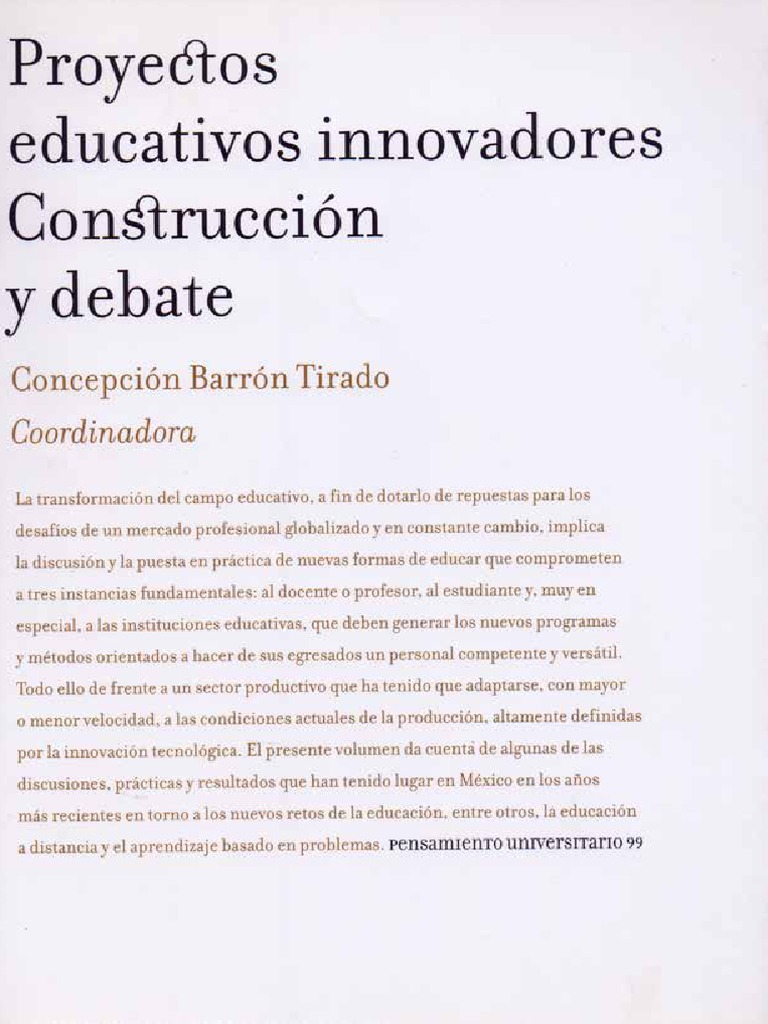 Proyectos educativos innovadores Construcción y debate

Concepción Barrón Tirado
Coordinadora

La transformación del campo educativo, a fin de dotarlo de repuestas para los desafíos de un mercado profesional globalizado y en constante cambio, implica la discusión y la puesta en práctica de nuevas formas de educar que comprometen a tres instancias fundamentales: al docente o profesor, al estudiante y, muy en especial, a las instituciones educativas, que deben generar los nuevos programas y métodos orientados a hacer de sus egresados un personal competente y versátil. Todo ello de frente a un sector productivo que ha tenido que adaptarse, con mayor o menor velocidad, a las condiciones actuales de la producción, altamente definidas por la innovación tecnológica. El presente volumen da cuenta de algunas de las discusiones, prácticas y resultados que han tenido lugar en México en los años más recientes en torno a los nuevos retos de la educación, entre otros, la educación a distancia y el aprendizaje basado en problemas. PENSAMIENTO UNIVERSITARIO 99